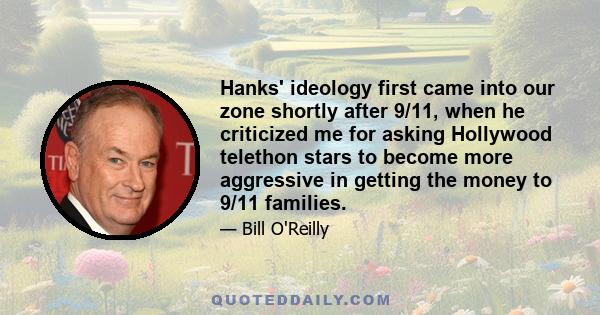 Hanks' ideology first came into our zone shortly after 9/11, when he criticized me for asking Hollywood telethon stars to become more aggressive in getting the money to 9/11 families.

— Bill O'Reilly

QUOTEDDAILY.COM